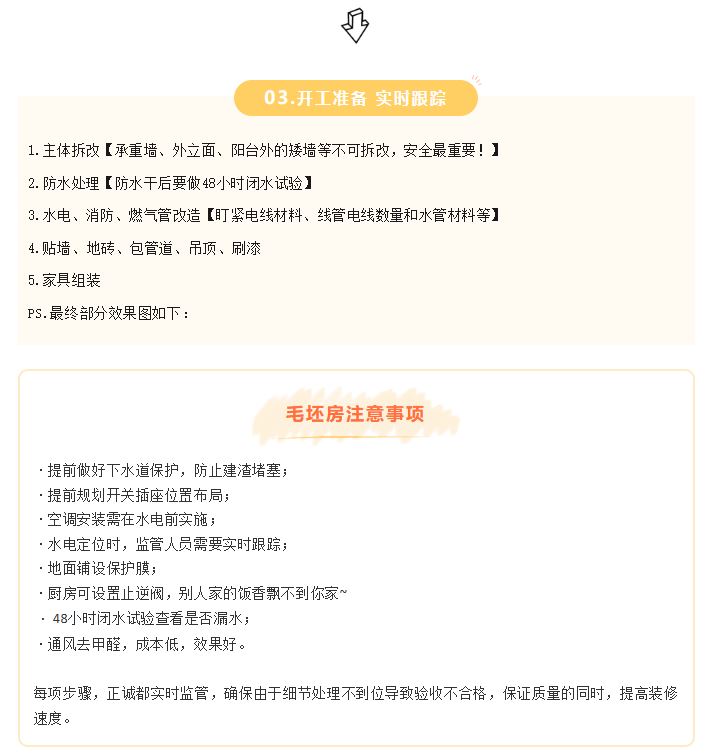 03.开工准备 实时跟踪

1.主体拆改【承重墙、外立面、阳台外的矮墙等不可拆改，安全最重要！】

2.防水处理【防水干后要做48小时闭水试验】

3.水电、消防、燃气管改造【盯紧电线材料、线管电线数量和水管材料等】

4.贴墙、地砖、包管道、吊顶、刷漆

5.家具组装

PS.最终部分效果图如下：

毛坯房注意事项

·提前做好下水道保护，防止建渣堵塞；
·提前规划开关插座位置布局；
·空调安装需在水电前实施；
·水电定位时，监管人员需要实时跟踪；
·地面铺设保护膜；
·厨房可设置止逆阀，别人家的饭香飘不到你家~
· 48小时闭水试验查看是否漏水；
·通风去甲醛，成本低，效果好。

每项步骤，正诚都实时监管，确保由于细节处理不到位导致验收不合格，保证质量的同时，提高装修速度。